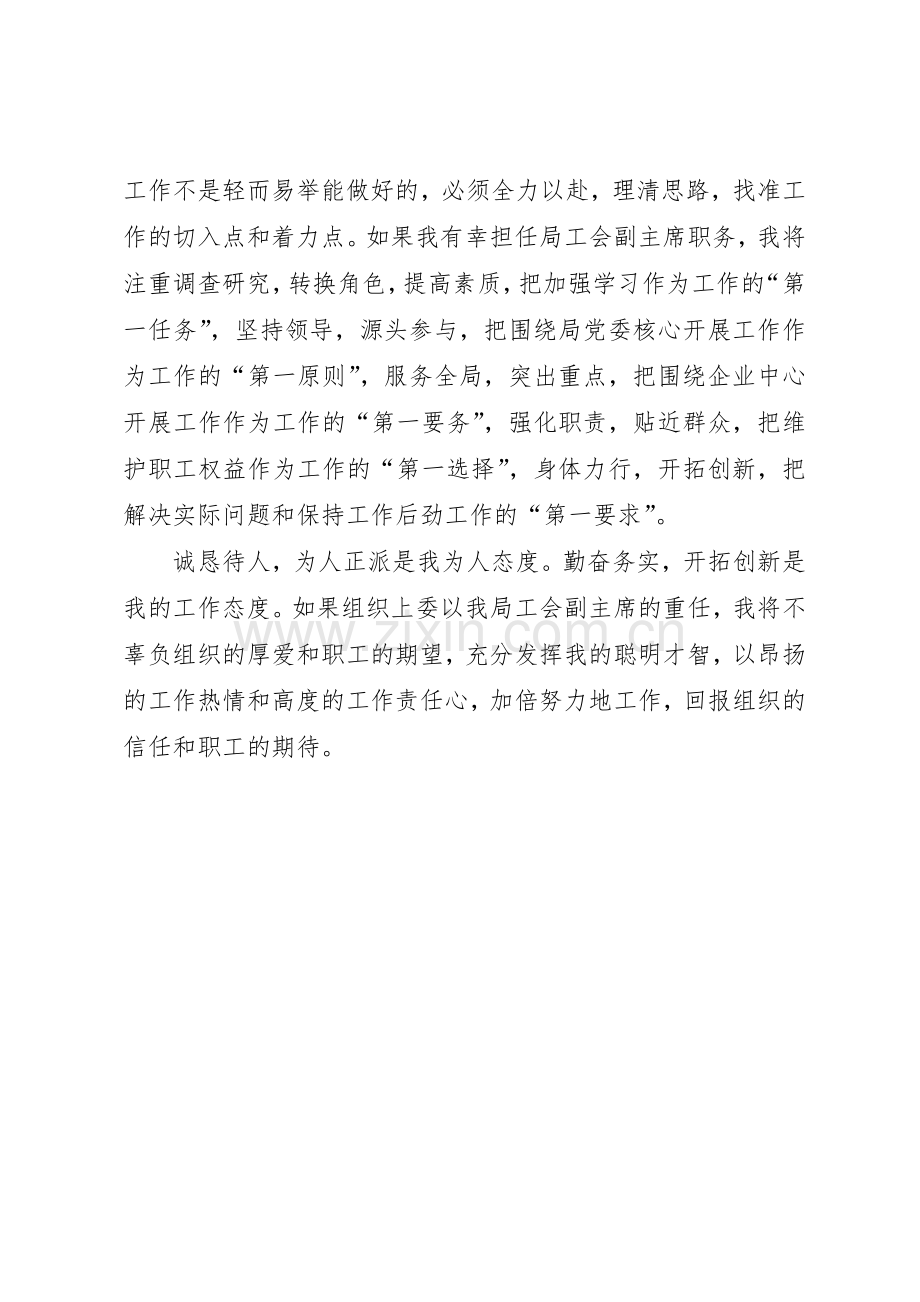 工作不是轻而易举能做好的，必须全力以赴，理清思路，找准工作的切入点和着力点。如果我有幸担任局工会副主席职务，我将注重调查研究，转换角色，提高素质，把加强学习作为工作的“第一任务”，坚持领导，源头参与，把围绕局党委核心开展工作作为工作的“第一原则”，服务全局，突出重点，把围绕企业中心开展工作作为工作的“第一要务”，强化职责，贴近群众，把维护职工权益作为工作的“第一选择”，身体力行，开拓创新，把解决实际问题和保持工作后劲工作的“第一要求”。

诚恳待人，为人正派是我为人态度。勤奋务实，开拓创新是我的工作态度。如果组织上委以我局工会副主席的重任，我将不辜负组织的厚爱和职工的期望，充分发挥我的聪明才智，以昂扬的工作热情和高度的工作责任心，加倍努力地工作，回报组织的信任和职工的期待。

www.zixin.com.cn